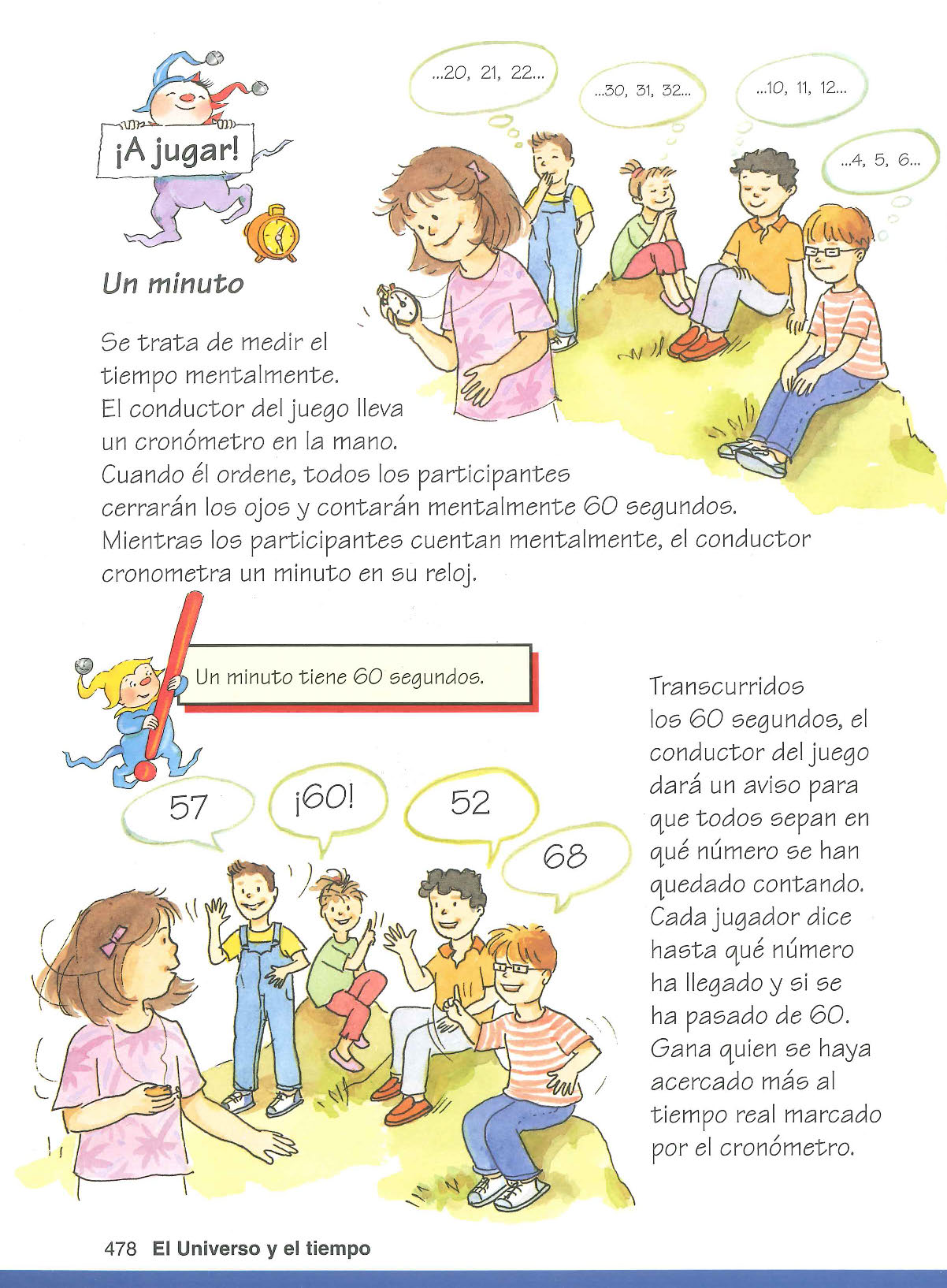 ¡A jugar!

...20, 21, 22...

...30, 31, 32...

...10, 11, 12...

...4, 5, 6...

Un minuto

Se trata de medir el tiempo mentalmente. El conductor del juego lleva un cronómetro en la mano. Cuando él ordene, todos los participantes cerrarán los ojos y contarán mentalmente 60 segundos. Mientras los participantes cuentan mentalmente, el conductor cronometra un minuto en su reloj.

Un minuto tiene 60 segundos.

57

¡60!

52

68

Transcurridos los 60 segundos, el conductor del juego dará un aviso para que todos sepan en qué número se han quedado contando. Cada jugador dice hasta qué número ha llegado y si se ha pasado de 60. Gana quien se haya acercado más al tiempo real marcado por el cronómetro.

478 El Universo y el tiempo